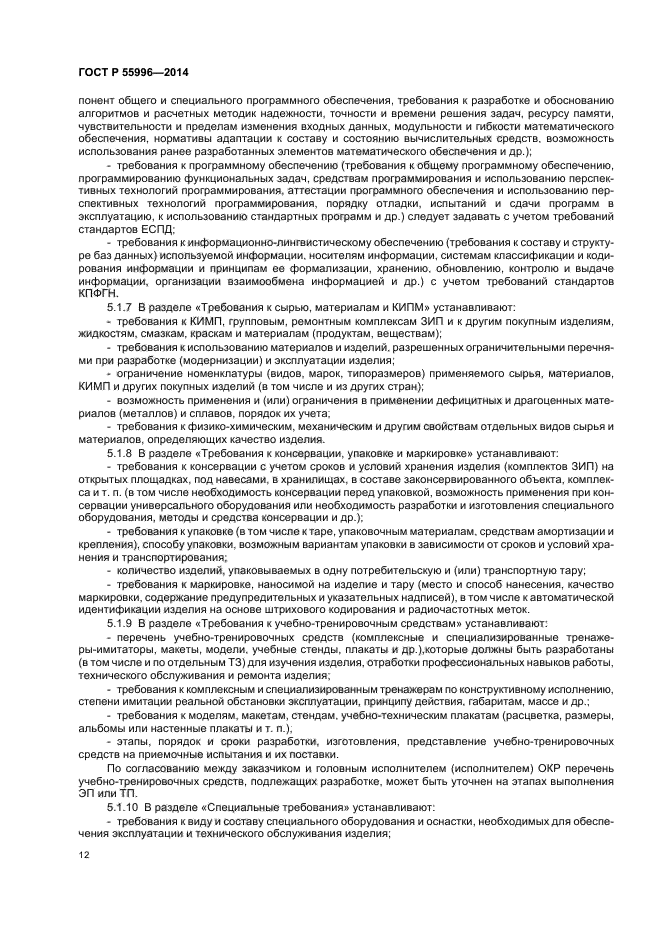 ГОСТ Р 55996—2014

понент общего и специального программного обеспечения, требования к разработке и обоснованию алгоритмов и расчетных методик надежности, точности и времени решения задач, ресурсу памяти, чувствительности и пределам изменения входных данных, модульности и гибкости математического обеспечения, нормативы адаптации к составу и состоянию вычислительных средств, возможность использования ранее разработанных элементов математического обеспечения и др.);

- требования к программному обеспечению (требования к общему программному обеспечению, программированию функциональных задач, средствам программирования и использованию перспективных технологий программирования, аттестации программного обеспечения и использованию перспективных технологий программирования, порядку отладки, испытаний и сдачи программ в эксплуатацию, к использованию стандартных программ и др.) следует задавать с учетом требований стандартов ЕСПД;

- требования к информационно-лингвистическому обеспечению (требования к составу и структуре баз данных) используемой информации, носителям информации, системам классификации и кодирования информации и принципам ее формализации, хранению, обновлению, контролю и выдаче информации, организации взаимообмена информацией и др.) с учетом требований стандартов КПФГН.

5.1.7 В разделе «Требования к сырью, материалам и КИПМ» устанавливают:

- требования к КИМП, групповым, ремонтным комплексам ЗИП и к другим покупным изделиям, жидкостям, смазкам, краскам и материалам (продуктам, веществам);

- требования к использованию материалов и изделий, разрешенных ограничительными перечнями при разработке (модернизации) и эксплуатации изделия;

- ограничение номенклатуры (видов, марок, типоразмеров) применяемого сырья, материалов, КИМП и других покупных изделий (в том числе и из других стран);

- возможность применения и (или) ограничения в применении дефицитных и драгоценных материалов (металлов) и сплавов, порядок их учета;

- требования к физико-химическим, механическим и другим свойствам отдельных видов сырья и материалов, определяющих качество изделия.

5.1.8 В разделе «Требования к консервации, упаковке и маркировке» устанавливают:

- требования к консервации с учетом сроков и условий хранения изделия (комплектов ЗИП) на открытых площадках, под навесами, в хранилищах, в составе законсервированного объекта, комплекса и т. п. (в том числе необходимость консервации перед упаковкой, возможность применения при консервации универсального оборудования или необходимость разработки и изготовления специального оборудования, методы и средства консервации и др.);

- требования к упаковке (в том числе к таре, упаковочным материалам, средствам амортизации и крепления), способу упаковки, возможным вариантам упаковки в зависимости от сроков и условий хранения и транспортирования;

- количество изделий, упаковываемых в одну потребительскую и (или) транспортную тару;

- требования к маркировке, наносимой на изделие и тару (место и способ нанесения, качество маркировки, содержание предупредительных и указательных надписей), в том числе к автоматической идентификации изделия на основе штрихового кодирования и радиочастотных меток.

5.1.9 В разделе «Требования к учебно-тренировочным средствам» устанавливают:

- перечень учебно-тренировочных средств (комплексные и специализированные тренажеры-имитаторы, макеты, модели, учебные стенды, плакаты и др.),которые должны быть разработаны (в том числе и по отдельным ТЗ) для изучения изделия, отработки профессиональных навыков работы, технического обслуживания и ремонта изделия;

- требования к комплексным и специализированным тренажерам по конструктивному исполнению, степени имитации реальной обстановки эксплуатации, принципу действия, габаритам, массе и др.;

- требования к моделям, макетам, стендам, учебно-техническим плакатам (расцветка, размеры, альбомы или настенные плакаты и т. п.);

- этапы, порядок и сроки разработки, изготовления, представление учебно-тренировочных средств на приемочные испытания и их поставки.

По согласованию между заказчиком и головным исполнителем (исполнителем) ОКР перечень учебно-тренировочных средств, подлежащих разработке, может быть уточнен на этапах выполнения ЭП или ТП.

5.1.10 В разделе «Специальные требования» устанавливают:

- требования к виду и составу специального оборудования и оснастки, необходимых для обеспечения эксплуатации и технического обслуживания изделия;

12